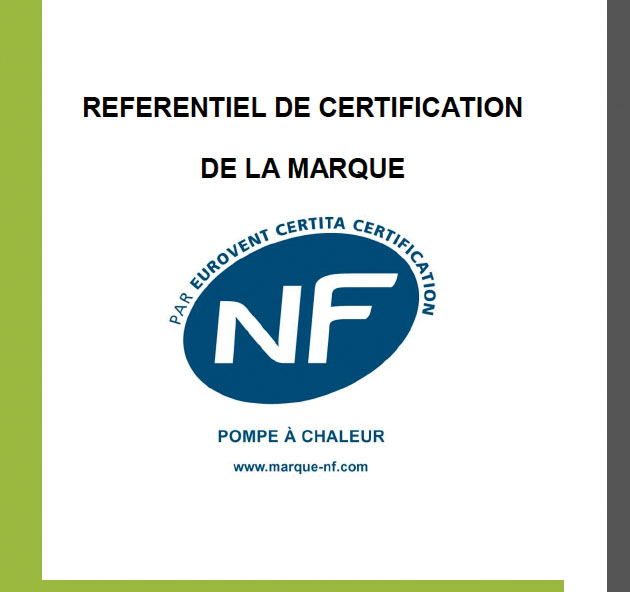 REFERENTIEL DE CERTIFICATION

DE LA MARQUE

PAR EUROVENT CERTITA CERTIFICATION

NF

POMPE À CHALEUR

www.marque-nf.com